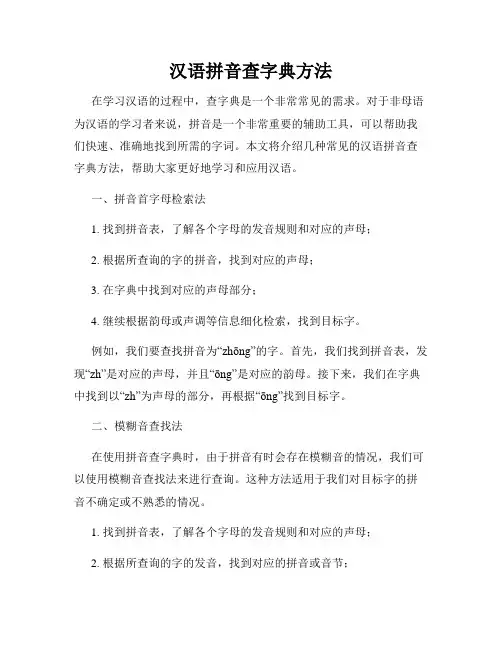 汉语拼音查字典方法

在学习汉语的过程中，查字典是一个非常常见的需求。对于非母语为汉语的学习者来说，拼音是一个非常重要的辅助工具，可以帮助我们快速、准确地找到所需的字词。本文将介绍几种常见的汉语拼音查字典方法，帮助大家更好地学习和应用汉语。

一、拼音首字母检索法

1. 找到拼音表，了解各个字母的发音规则和对应的声母；

2. 根据所查询的字的拼音，找到对应的声母；

3. 在字典中找到对应的声母部分；

4. 继续根据韵母或声调等信息细化检索，找到目标字。

例如，我们要查找拼音为“zhōng”的字。首先，我们找到拼音表，发现“zh”是对应的声母，并且“ōng”是对应的韵母。接下来，我们在字典中找到以“zh”为声母的部分，再根据“ōng”找到目标字。

二、模糊音查找法

在使用拼音查字典时，由于拼音有时会存在模糊音的情况，我们可以使用模糊音查找法来进行查询。这种方法适用于我们对目标字的拼音不确定或不熟悉的情况。

1. 找到拼音表，了解各个字母的发音规则和对应的声母；

2. 根据所查询的字的发音，找到对应的拼音或音节；